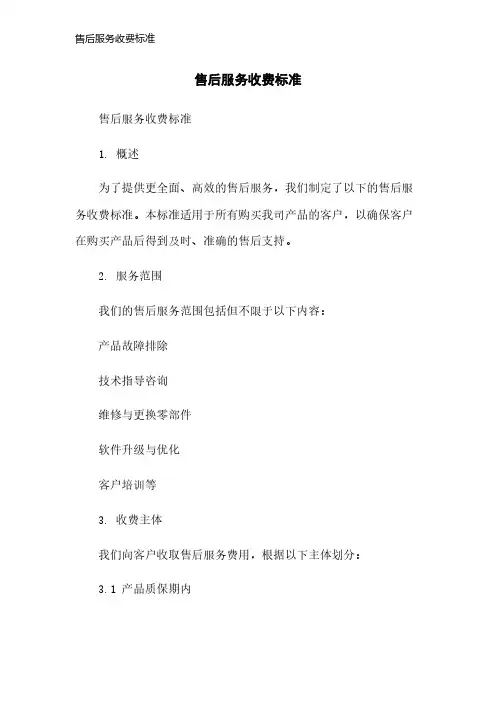 售后服务收费标准

售后服务收费标准

售后服务收费标准

1. 概述

为了提供更全面、高效的售后服务，我们制定了以下的售后服务收费标准。本标准适用于所有购买我司产品的客户，以确保客户在购买产品后得到及时、准确的售后支持。

2. 服务范围

我们的售后服务范围包括但不限于以下内容：

产品故障排除

技术指导咨询

维修与更换零部件

软件升级与优化

客户培训等

3. 收费主体

我们向客户收取售后服务费用，根据以下主体划分：

3.1 产品质保期内